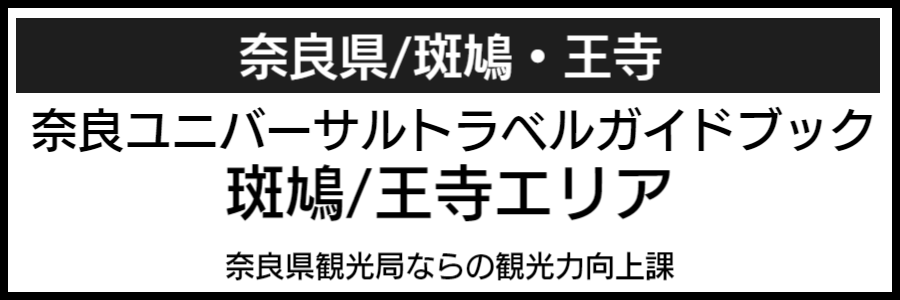 奈良県/斑鳩・王寺

奈良ユニバーサルトラベルガイドブック
斑鳩/王寺エリア

奈良県観光局ならの観光力向上課